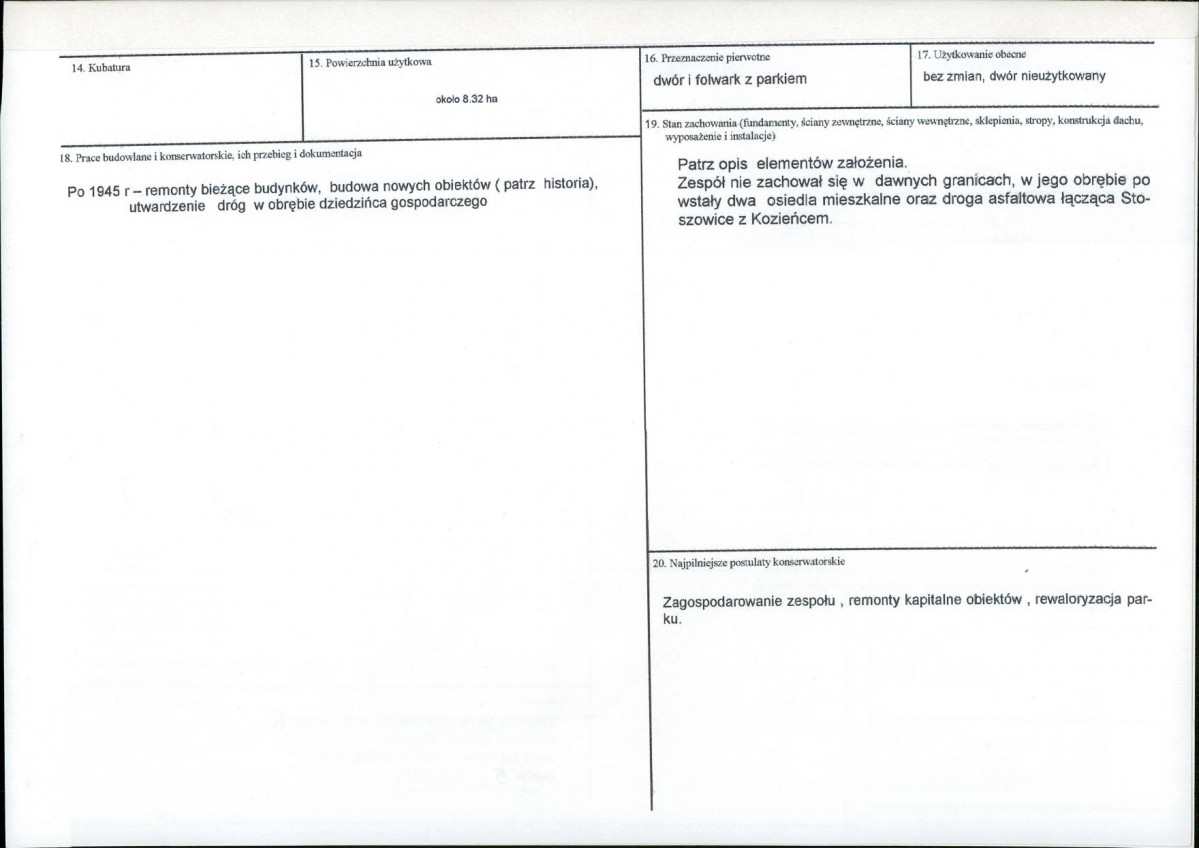 14. Kubatura

15. Powierzchnia użytkowa

około 8.32 ha

18. Prace budowlane i konserwatorskie, ich przebieg i dokumentacja

Po 1945 r – remonty bieżące budynków, budowa nowych obiektów ( patrz historia), utwardzenie dróg w obrębie dziedzińca gospodarczego

16. Przeznaczenie pierwotne

dwór i folwark z parkiem

17. Użytkowanie obecne

bez zmian, dwór nieużytkowany

19. Stan zachowania (fundamenty, ściany zewnętrzne, ściany wewnętrzne, sklepienia, stropy, konstrukcja dachu, wyposażenie i instalacje)

Patrz opis elementów założenia.
Zespół nie zachował się w dawnych granicach, w jego obrębie powstały dwa osiedla mieszkalne oraz droga asfaltowa łącząca Stoszowice z Kozieńcem.

20. Najpilniejsze postulaty konserwatorskie

Zagospodarowanie zespołu , remonty kapitalne obiektów , rewaloryzacja parku.